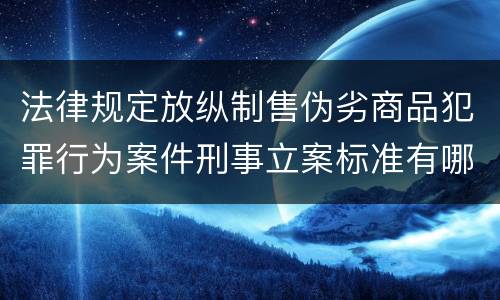 法律规定放纵制售伪劣商品犯罪行为案件刑事立案标准有哪